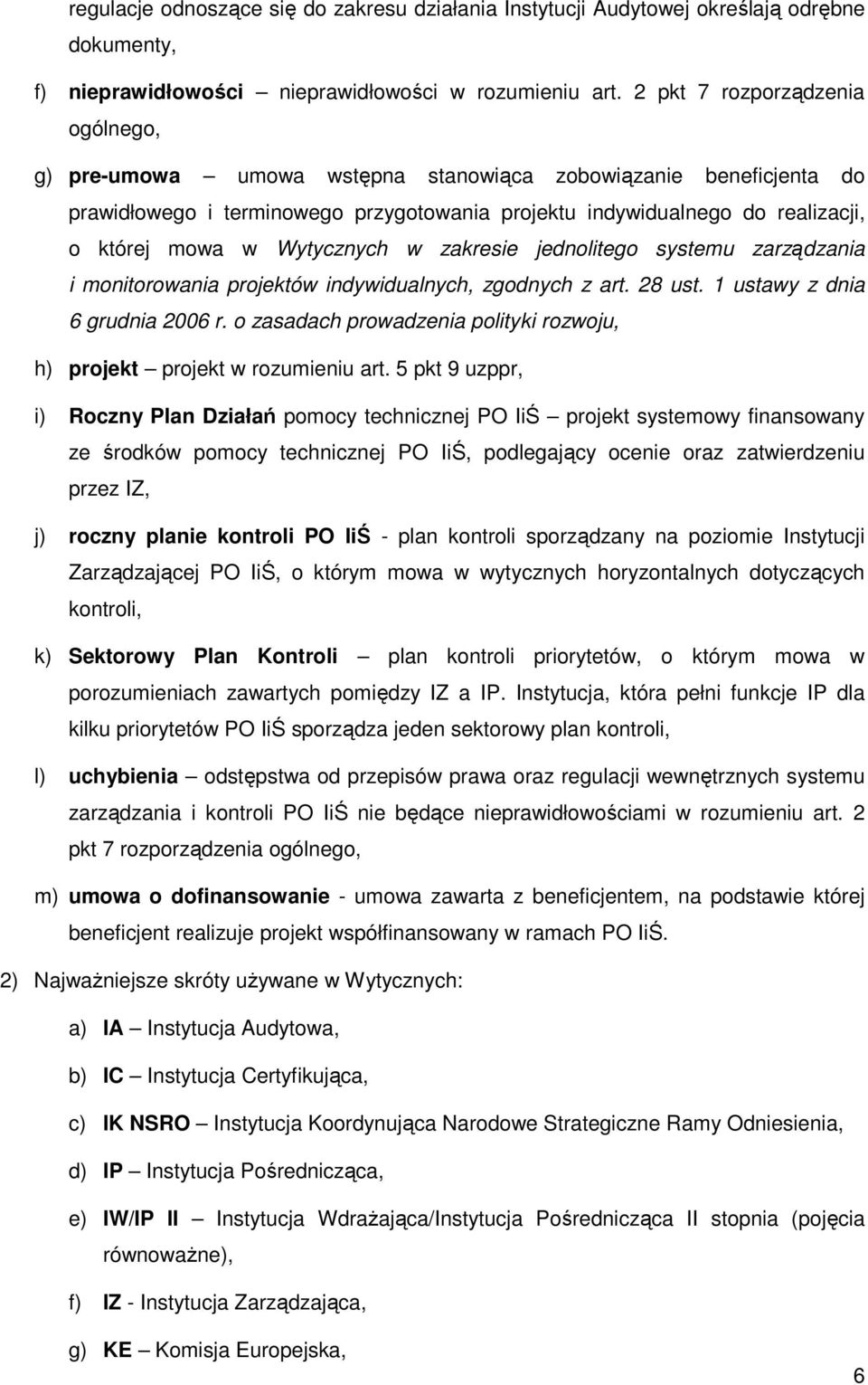 regulacje odnoszące się do zakresu działania Instytucji Audytowej określają odrębne dokumenty,

f) nieprawidłowości – nieprawidłowości w rozumieniu art. 2 pkt 7 rozporządzenia ogólnego,

g) pre-umowa – umowa wstępna stanowiąca zobowiązanie beneficjenta do prawidłowego i terminowego przygotowania projektu indywidualnego do realizacji, o której mowa w Wytycznych w zakresie jednolitego systemu zarządzania i monitorowania projektów indywidualnych, zgodnych z art. 28 ust. 1 ustawy z dnia 6 grudnia 2006 r. o zasadach prowadzenia polityki rozwoju,

h) projekt – projekt w rozumieniu art. 5 pkt 9 uzppr,

i) Roczny Plan Działań pomocy technicznej PO IiŚ – projekt systemowy finansowany ze środków pomocy technicznej PO IiŚ, podlegający ocenie oraz zatwierdzeniu przez IZ,

j) roczny planie kontroli PO IiŚ - plan kontroli sporządzany na poziomie Instytucji Zarządzającej PO IiŚ, o którym mowa w wytycznych horyzontalnych dotyczących kontroli,

k) Sektorowy Plan Kontroli – plan kontroli priorytetów, o którym mowa w porozumieniach zawartych pomiędzy IZ a IP. Instytucja, która pełni funkcje IP dla kilku priorytetów PO IiŚ sporządza jeden sektorowy plan kontroli,

l) uchybienia – odstępstwa od przepisów prawa oraz regulacji wewnętrznych systemu zarządzania i kontroli PO IiŚ nie będące nieprawidłowościami w rozumieniu art. 2 pkt 7 rozporządzenia ogólnego,

m) umowa o dofinansowanie - umowa zawarta z beneficjentem, na podstawie której beneficjent realizuje projekt współfinansowany w ramach PO IiŚ.

2) Najważniejsze skróty używane w Wytycznych:

a) IA – Instytucja Audytowa,

b) IC – Instytucja Certyfikująca,

c) IK NSRO – Instytucja Koordynująca Narodowe Strategiczne Ramy Odniesienia,

d) IP – Instytucja Pośrednicząca,

e) IW/IP II – Instytucja Wdrażająca/Instytucja Pośrednicząca II stopnia (pojęcia równoważne),

f) IZ - Instytucja Zarządzająca,

g) KE – Komisja Europejska,

6